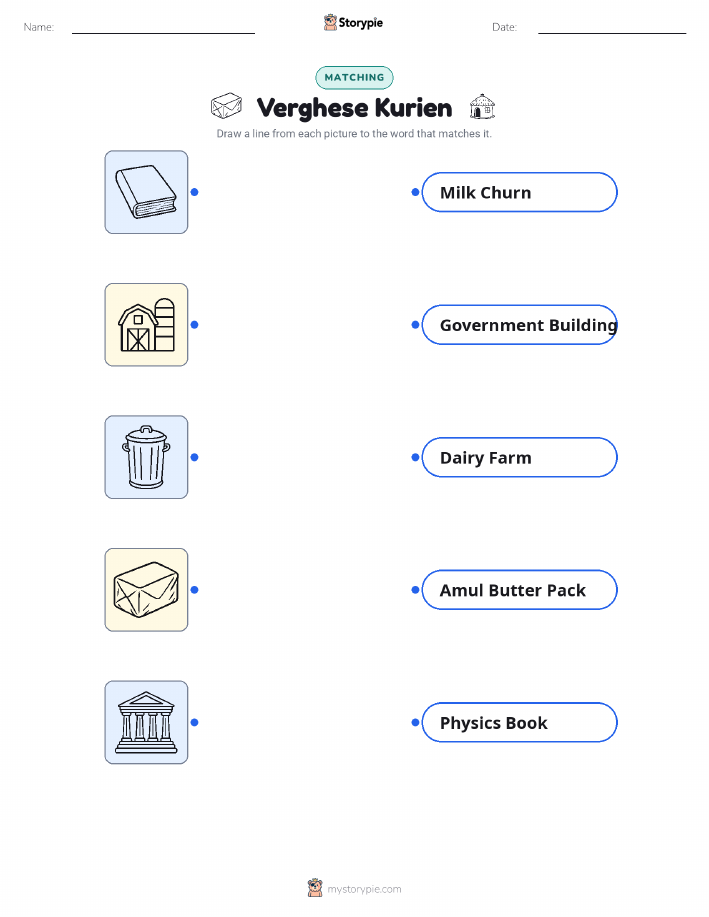 Name: ____ Storypie Date: ____

MATCHING

Verghese Kurien

Draw a line from each picture to the word that matches it.

Milk Churn

Government Building

Dairy Farm

Amul Butter Pack

Physics Book

mystorypie.com